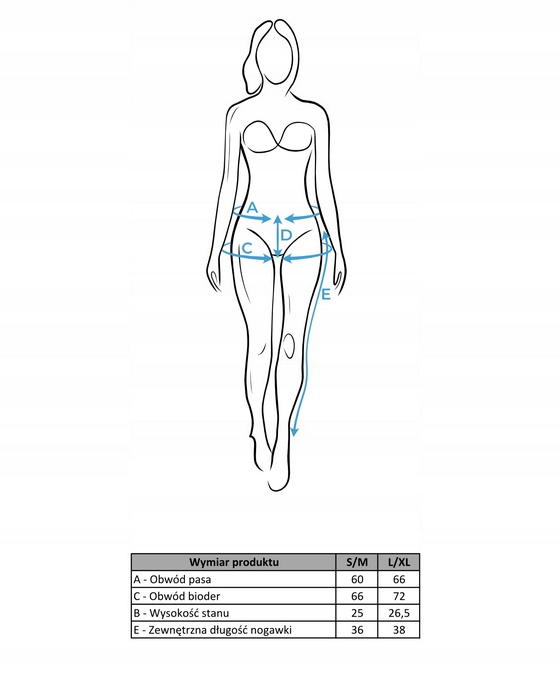 A
D
C
E

| Wymiar produktu | S/M | L/XL |
|---|---|---|
| A - Obwód pasa | 60 | 66 |
| C - Obwód bioder | 66 | 72 |
| B - Wysokość stanu | 25 | 26,5 |
| E - Zewnętrzna długość nogawki | 36 | 38 |